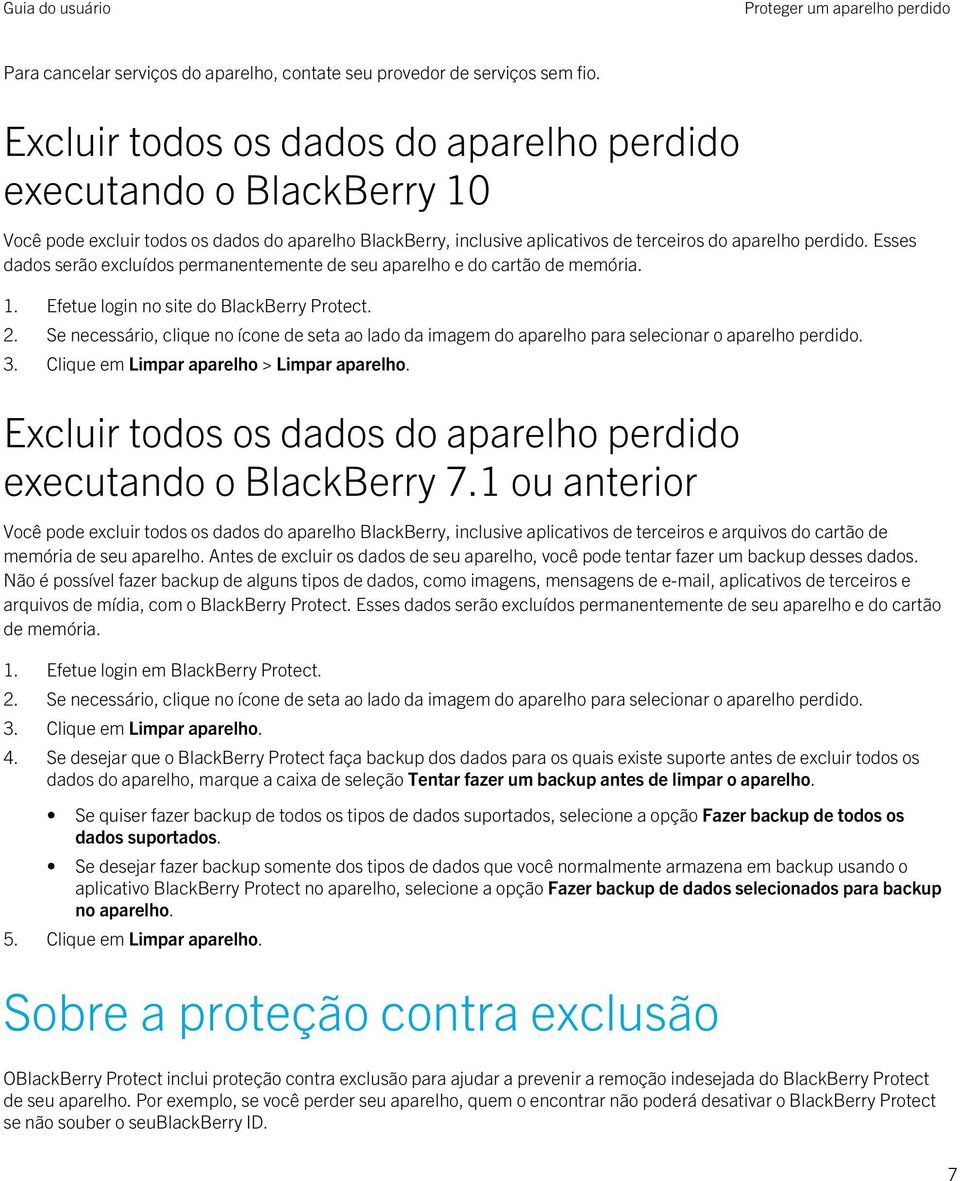 Guia do usuário

Proteger um aparelho perdido

Para cancelar serviços do aparelho, contate seu provedor de serviços sem fio.

Excluir todos os dados do aparelho perdido executando o BlackBerry 10

Você pode excluir todos os dados do aparelho BlackBerry, inclusive aplicativos de terceiros do aparelho perdido. Esses dados serão excluídos permanentemente de seu aparelho e do cartão de memória.

1. Efetue login no site do BlackBerry Protect.
2. Se necessário, clique no ícone de seta ao lado da imagem do aparelho para selecionar o aparelho perdido.
3. Clique em Limpar aparelho > Limpar aparelho.

Excluir todos os dados do aparelho perdido executando o BlackBerry 7.1 ou anterior

Você pode excluir todos os dados do aparelho BlackBerry, inclusive aplicativos de terceiros e arquivos do cartão de memória de seu aparelho. Antes de excluir os dados de seu aparelho, você pode tentar fazer um backup desses dados. Não é possível fazer backup de alguns tipos de dados, como imagens, mensagens de e-mail, aplicativos de terceiros e arquivos de mídia, com o BlackBerry Protect. Esses dados serão excluídos permanentemente de seu aparelho e do cartão de memória.

1. Efetue login em BlackBerry Protect.
2. Se necessário, clique no ícone de seta ao lado da imagem do aparelho para selecionar o aparelho perdido.
3. Clique em Limpar aparelho.
4. Se desejar que o BlackBerry Protect faça backup dos dados para os quais existe suporte antes de excluir todos os dados do aparelho, marque a caixa de seleção Tentar fazer um backup antes de limpar o aparelho.
• Se quiser fazer backup de todos os tipos de dados suportados, selecione a opção Fazer backup de todos os dados suportados.
• Se desejar fazer backup somente dos tipos de dados que você normalmente armazena em backup usando o aplicativo BlackBerry Protect no aparelho, selecione a opção Fazer backup de dados selecionados para backup no aparelho.
5. Clique em Limpar aparelho.

Sobre a proteção contra exclusão

OBlackBerry Protect inclui proteção contra exclusão para ajudar a prevenir a remoção indesejada do BlackBerry Protect de seu aparelho. Por exemplo, se você perder seu aparelho, quem o encontrar não poderá desativar o BlackBerry Protect se não souber o seuBlackBerry ID.

7